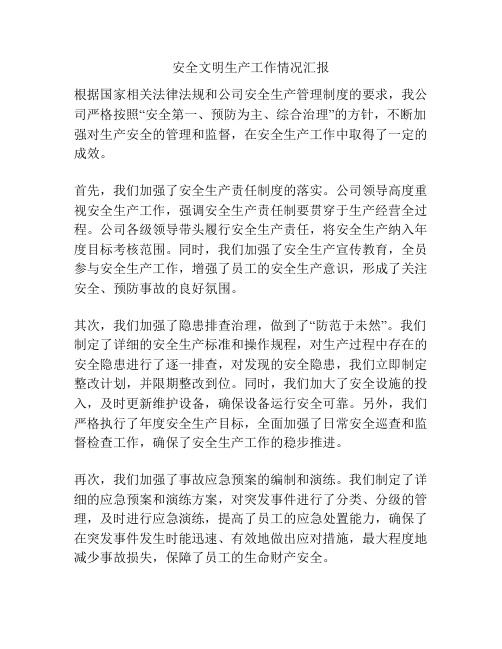 安全文明生产工作情况汇报

根据国家相关法律法规和公司安全生产管理制度的要求，我公司严格按照“安全第一、预防为主、综合治理”的方针，不断加强对生产安全的管理和监督，在安全生产工作中取得了一定的成效。

首先，我们加强了安全生产责任制度的落实。公司领导高度重视安全生产工作，强调安全生产责任制要贯穿于生产经营全过程。公司各级领导带头履行安全生产责任，将安全生产纳入年度目标考核范围。同时，我们加强了安全生产宣传教育，全员参与安全生产工作，增强了员工的安全生产意识，形成了关注安全、预防事故的良好氛围。

其次，我们加强了隐患排查治理，做到了“防范于未然”。我们制定了详细的安全生产标准和操作规程，对生产过程中存在的安全隐患进行了逐一排查，对发现的安全隐患，我们立即制定整改计划，并限期整改到位。同时，我们加大了安全设施的投入，及时更新维护设备，确保设备运行安全可靠。另外，我们严格执行了年度安全生产目标，全面加强了日常安全巡查和监督检查工作，确保了安全生产工作的稳步推进。

再次，我们加强了事故应急预案的编制和演练。我们制定了详细的应急预案和演练方案，对突发事件进行了分类、分级的管理，及时进行应急演练，提高了员工的应急处置能力，确保了在突发事件发生时能迅速、有效地做出应对措施，最大程度地减少事故损失，保障了员工的生命财产安全。